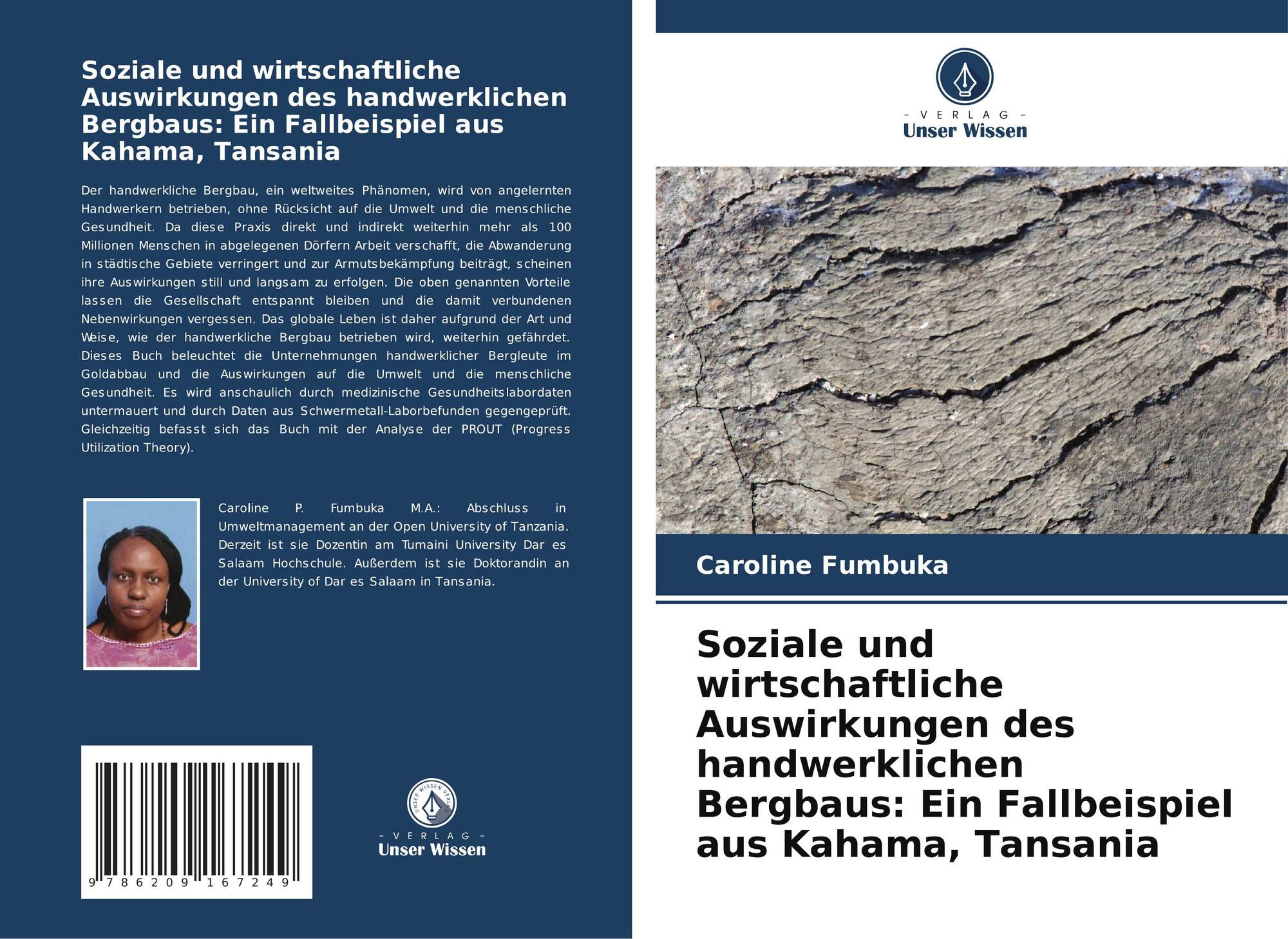 Soziale und wirtschaftliche Auswirkungen des handwerklichen Bergbaus: Ein Fallbeispiel aus Kahama, Tansania

Der handwerkliche Bergbau, ein weltweites Phänomen, wird von angelernten Handwerkern betrieben, ohne Rücksicht auf die Umwelt und die menschliche Gesundheit. Da diese Praxis direkt und indirekt weiterhin mehr als 100 Millionen Menschen in abgelegenen Dörfern Arbeit verschafft, die Abwanderung in städtische Gebiete verringert und zur Armutsbekämpfung beiträgt, scheinen ihre Auswirkungen still und langsam zu erfolgen. Die oben genannten Vorteile lassen die Gesellschaft entspannt bleiben und die damit verbundenen Nebenwirkungen vergessen. Das globale Leben ist daher aufgrund der Art und Weise, wie der handwerkliche Bergbau betrieben wird, weiterhin gefährdet. Dieses Buch beleuchtet die Unternehmungen handwerklicher Bergleute im Goldabbau und die Auswirkungen auf die Umwelt und die menschliche Gesundheit. Es wird anschaulich durch medizinische Gesundheitslabordaten untermauert und durch Daten aus Schwermetall-Laborbefunden gegengeprüft. Gleichzeitig befasst sich das Buch mit der Analyse der PROUT (Progress Utilization Theory).

Caroline P. Fumbuka M.A.: Abschluss in Umweltmanagement an der Open University of Tanzania. Derzeit ist sie Dozentin am Tumaini University Dar es Salaam Hochschule. Außerdem ist sie Doktorandin an der University of Dar es Salaam in Tansania.

9 786209 167249

UNSER WISSEN VERLAG
- VERLAG -
Unser Wissen

- VERLAG -
Unser Wissen

Caroline Fumbuka

Soziale und wirtschaftliche Auswirkungen des handwerklichen Bergbaus: Ein Fallbeispiel aus Kahama, Tansania